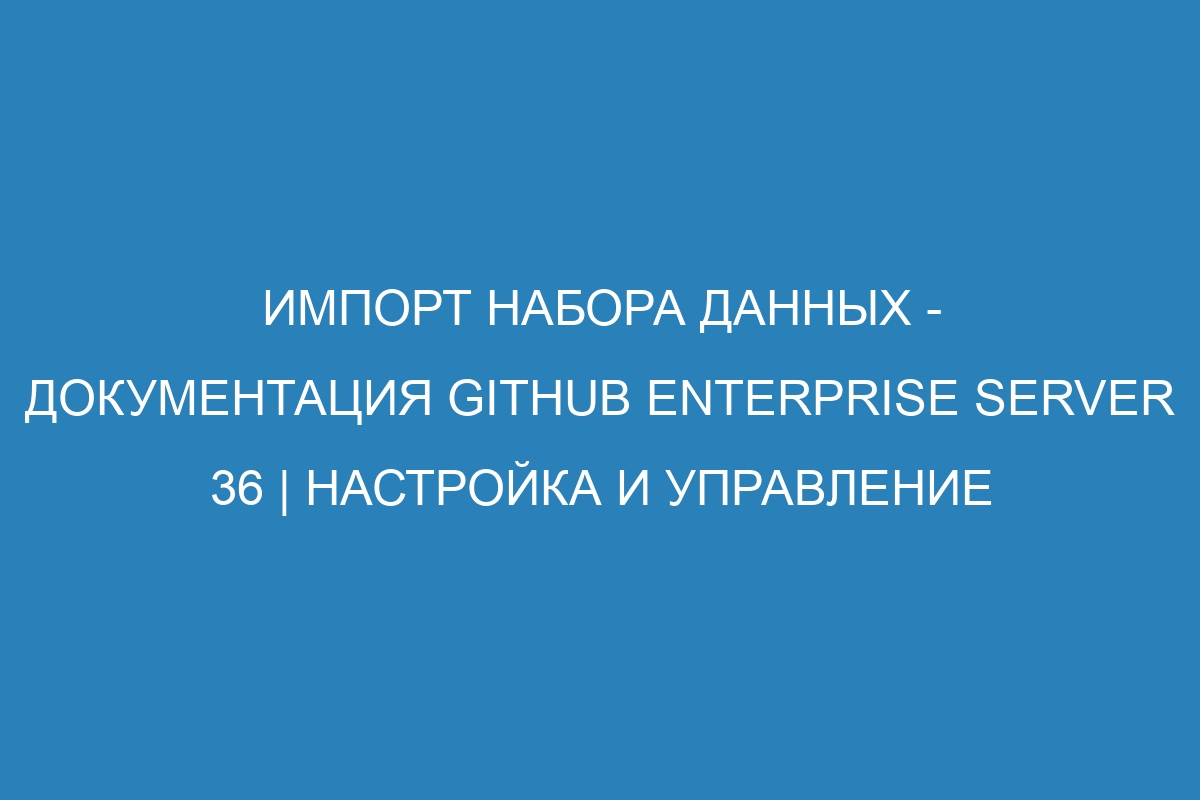 ИМПОРТ НАБОРА ДАННЫХ - ДОКУМЕНТАЦИЯ GITHUB ENTERPRISE SERVER 36 | НАСТРОЙКА И УПРАВЛЕНИЕ